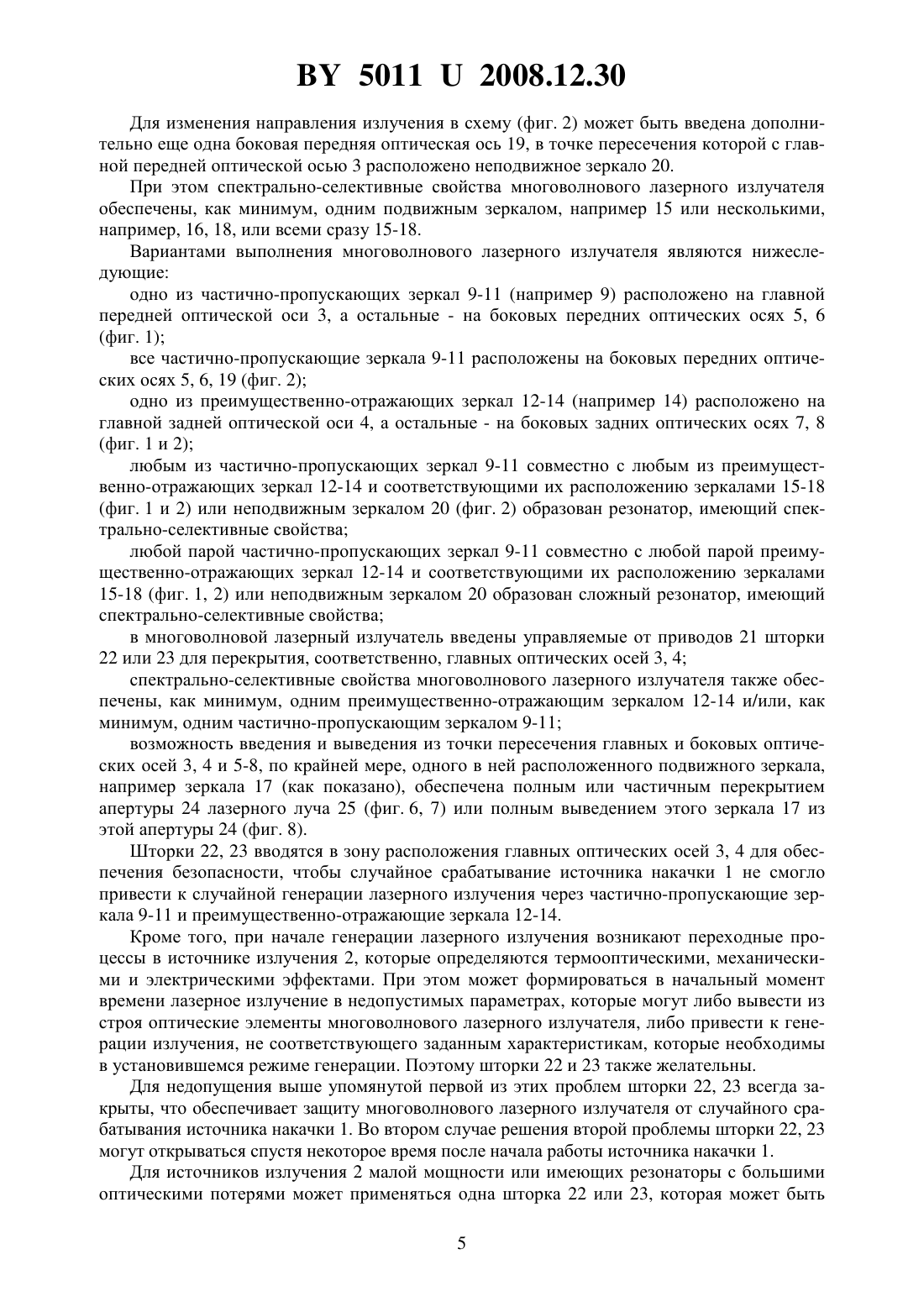 BY 5011 U 2008.12.30

Для изменения направления излучения в схему (фиг. 2) может быть введена дополнительно еще одна боковая передняя оптическая ось 19, в точке пересечения которой с главной передней оптической осью 3 расположено неподвижное зеркало 20.

При этом спектрально-селективные свойства многоволнового лазерного излучателя обеспечены, как минимум, одним подвижным зеркалом, например 15 или несколькими, например, 16, 18, или всеми сразу 15-18.

Вариантами выполнения многоволнового лазерного излучателя являются нижеследующие:

одно из частично-пропускающих зеркал 9-11 (например 9) расположено на главной передней оптической оси 3, а остальные - на боковых передних оптических осях 5, 6 (фиг. 1);

все частично-пропускающие зеркала 9-11 расположены на боковых передних оптических осях 5, 6, 19 (фиг. 2);

одно из преимущественно-отражающих зеркал 12-14 (например 14) расположено на главной задней оптической оси 4, а остальные - на боковых задних оптических осях 7, 8 (фиг. 1 и 2);

любым из частично-пропускающих зеркал 9-11 совместно с любым из преимущественно-отражающих зеркал 12-14 и соответствующими их расположению зеркалами 15-18 (фиг. 1 и 2) или неподвижным зеркалом 20 (фиг. 2) образован резонатор, имеющий спектрально-селективные свойства;

любой парой частично-пропускающих зеркал 9-11 совместно с любой парой преимущественно-отражающих зеркал 12-14 и соответствующими их расположению зеркалами 15-18 (фиг. 1, 2) или неподвижным зеркалом 20 образован сложный резонатор, имеющий спектрально-селективные свойства;

в многоволновой лазерный излучатель введены управляемые от приводов 21 шторки 22 или 23 для перекрытия, соответственно, главных оптических осей 3, 4;

спектрально-селективные свойства многоволнового лазерного излучателя также обеспечены, как минимум, одним преимущественно-отражающим зеркалом 12-14 и/или, как минимум, одним частично-пропускающим зеркалом 9-11;

возможность введения и выведения из точки пересечения главных и боковых оптических осей 3, 4 и 5-8, по крайней мере, одного в ней расположенного подвижного зеркала, например зеркала 17 (как показано), обеспечена полным или частичным перекрытием апертуры 24 лазерного луча 25 (фиг. 6, 7) или полным выведением этого зеркала 17 из этой апертуры 24 (фиг. 8).

Шторки 22, 23 вводятся в зону расположения главных оптических осей 3, 4 для обеспечения безопасности, чтобы случайное срабатывание источника накачки 1 не смогло привести к случайной генерации лазерного излучения через частично-пропускающие зеркала 9-11 и преимущественно-отражающие зеркала 12-14.

Кроме того, при начале генерации лазерного излучения возникают переходные процессы в источнике излучения 2, которые определяются термооптическими, механическими и электрическими эффектами. При этом может формироваться в начальный момент времени лазерное излучение в недопустимых параметрах, которые могут либо вывести из строя оптические элементы многоволнового лазерного излучателя, либо привести к генерации излучения, не соответствующего заданным характеристикам, которые необходимы в установившемся режиме генерации. Поэтому шторки 22 и 23 также желательны.

Для недопущения выше упомянутой первой из этих проблем шторки 22, 23 всегда закрыты, что обеспечивает защиту многоволнового лазерного излучателя от случайного срабатывания источника накачки 1. Во втором случае решения второй проблемы шторки 22, 23 могут открываться спустя некоторое время после начала работы источника накачки 1.

Для источников излучения 2 малой мощности или имеющих резонаторы с большими оптическими потерями может применяться одна шторка 22 или 23, которая может быть

5